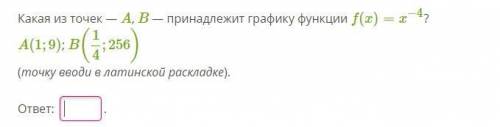 Какая из точек — $A, B$ — принадлежит графику функции $f(x) = x^{-4}$?
$A(1; 9)$; $B\left(\frac{1}{4}; 256\right)$
(точку вводи в латинской раскладке).

Ответ: .